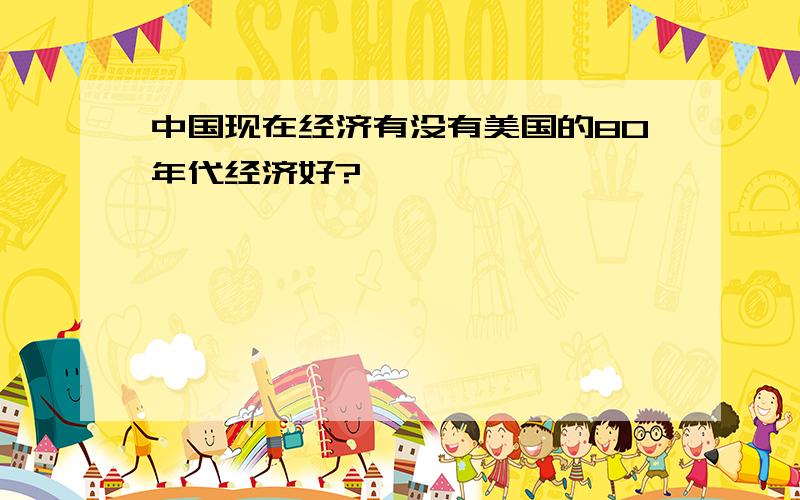 SCHOOL

中国现在经济有没有美国的80年代经济好?